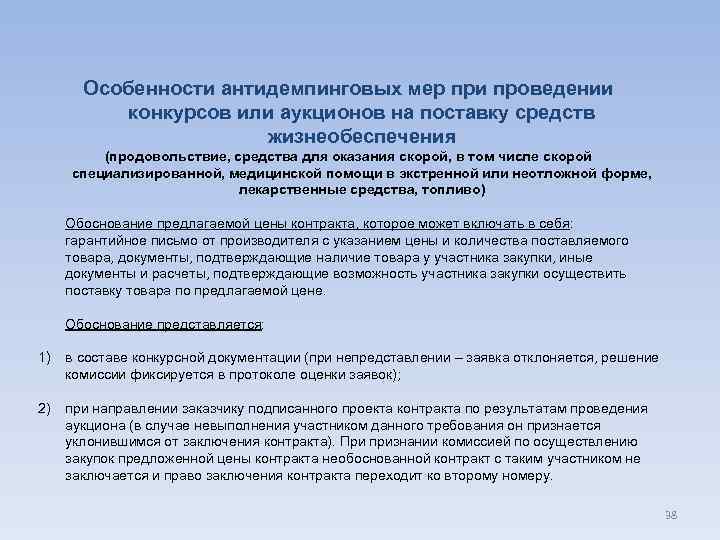 Особенности антидемпинговых мер при проведении конкурсов или аукционов на поставку средств жизнеобеспечения
(продовольствие, средства для оказания скорой, в том числе скорой специализированной, медицинской помощи в экстренной или неотложной форме, лекарственные средства, топливо)

Обоснование предлагаемой цены контракта, которое может включать в себя: гарантийное письмо от производителя с указанием цены и количества поставляемого товара, документы, подтверждающие наличие товара у участника закупки, иные документы и расчеты, подтверждающие возможность участника закупки осуществить поставку товара по предлагаемой цене.

Обоснование представляется:

1) в составе конкурсной документации (при непредставлении – заявка отклоняется, решение комиссии фиксируется в протоколе оценки заявок);

2) при направлении заказчику подписанного проекта контракта по результатам проведения аукциона (в случае невыполнения участником данного требования он признается уклонившимся от заключения контракта). При признании комиссией по осуществлению закупок предложенной цены контракта необоснованной контракт с таким участником не заключается и право заключения контракта переходит ко второму номеру.

38